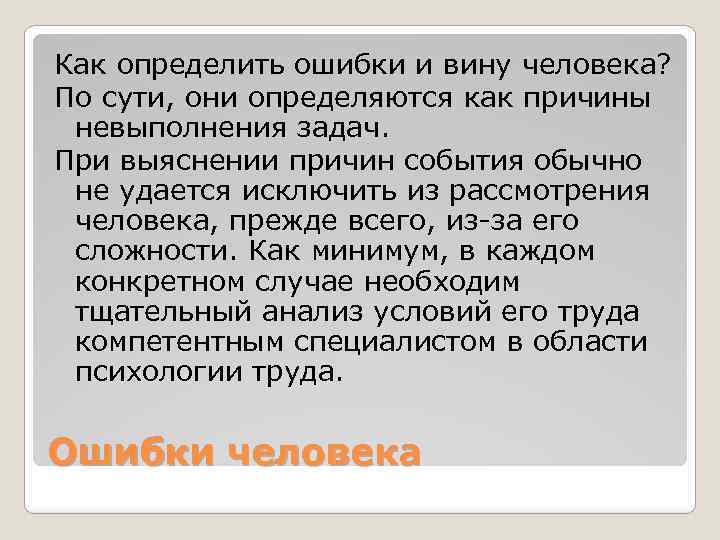 Как определить ошибки и вину человека?

По сути, они определяются как причины невыполнения задач.

При выяснении причин события обычно не удается исключить из рассмотрения человека, прежде всего, из-за его сложности. Как минимум, в каждом конкретном случае необходим тщательный анализ условий его труда компетентным специалистом в области психологии труда.

Ошибки человека